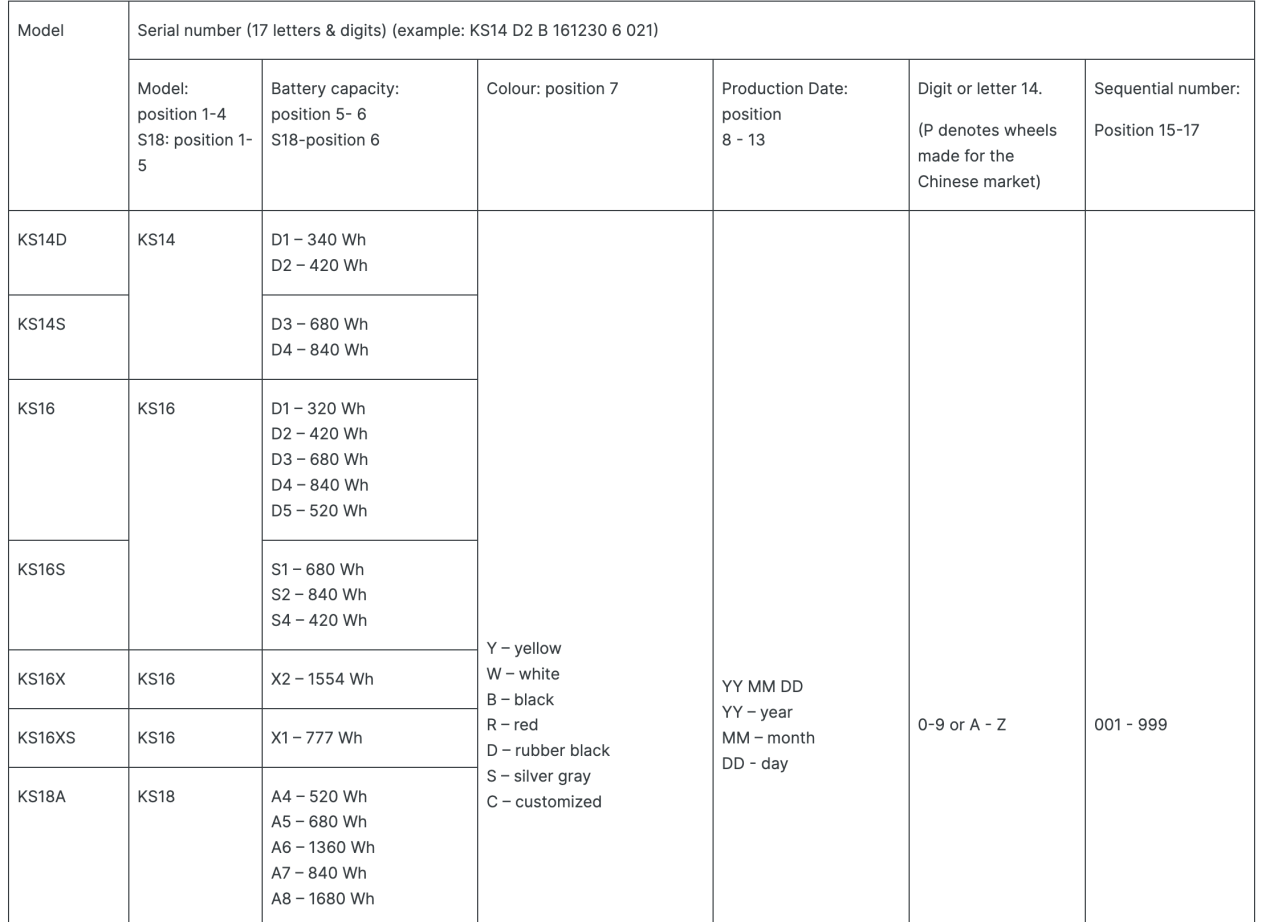 | Model | Serial number (17 letters & digits) (example: KS14 D2 B 161230 6 021) | | | | | |
|---|---|---|---|---|---|---|
| | Model: position 1-4 S18: position 1-5 | Battery capacity: position 5- 6 S18-position 6 | Colour: position 7 | Production Date: position 8 - 13 | Digit or letter 14. (P denotes wheels made for the Chinese market) | Sequential number: Position 15-17 |
| KS14D | KS14 | D1 – 340 Wh D2 – 420 Wh | Y – yellow W – white B – black R – red D – rubber black S – silver gray C – customized | YY MM DD YY – year MM – month DD - day | 0-9 or A - Z | 001 - 999 |
| KS14S | | D3 – 680 Wh D4 – 840 Wh | | | | |
| KS16 | KS16 | D1 – 320 Wh D2 – 420 Wh D3 – 680 Wh D4 – 840 Wh D5 – 520 Wh | | | | |
| KS16S | | S1 – 680 Wh S2 – 840 Wh S4 – 420 Wh | | | | |
| KS16X | KS16 | X2 – 1554 Wh | | | | |
| KS16XS | KS16 | X1 – 777 Wh | | | | |
| KS18A | KS18 | A4 – 520 Wh A5 – 680 Wh A6 – 1360 Wh A7 – 840 Wh A8 – 1680 Wh | | | | |